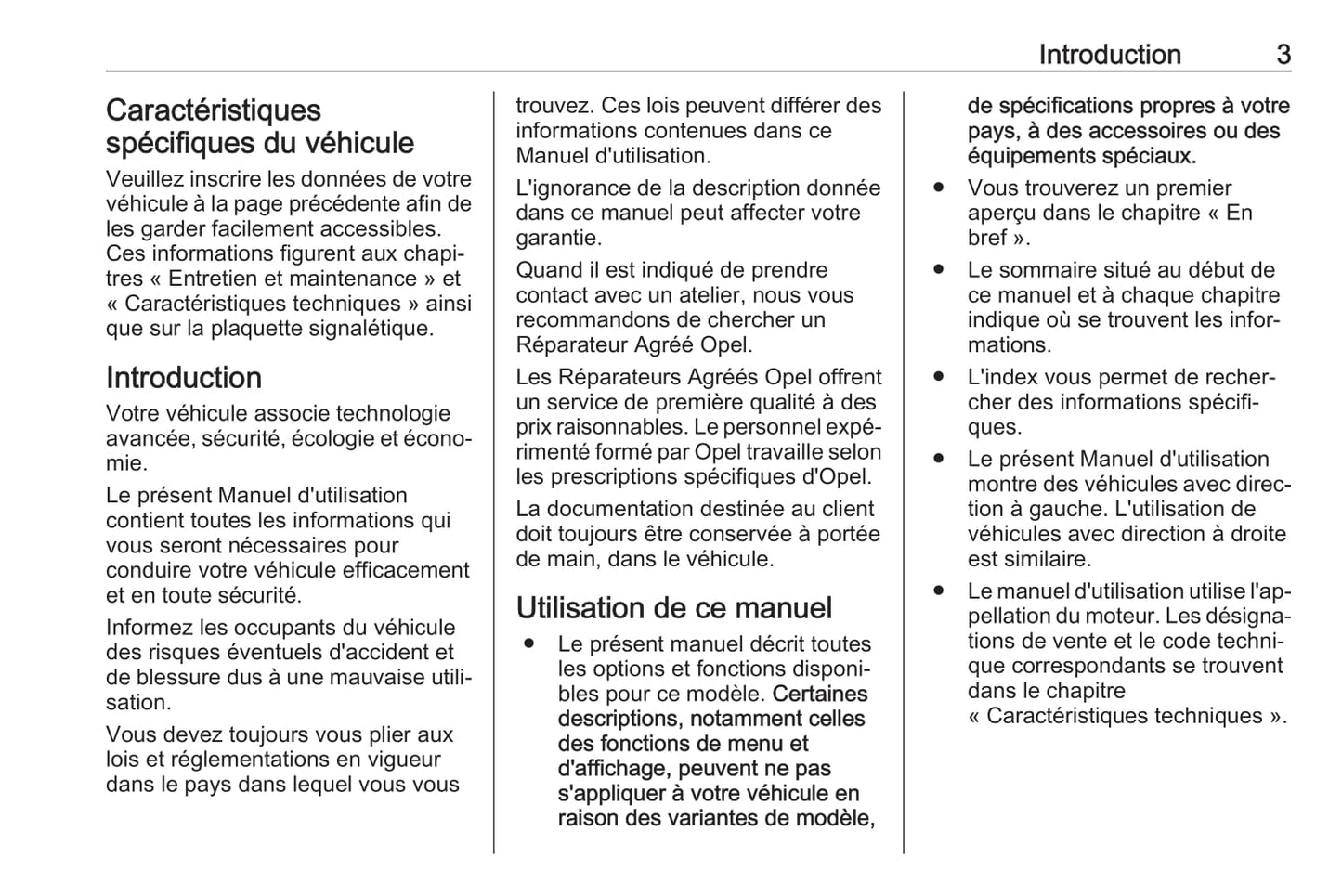 Introduction 3

Caractéristiques spécifiques du véhicule

Veuillez inscrire les données de votre véhicule à la page précédente afin de les garder facilement accessibles. Ces informations figurent aux chapitres « Entretien et maintenance » et « Caractéristiques techniques » ainsi que sur la plaquette signalétique.

Introduction

Votre véhicule associe technologie avancée, sécurité, écologie et économie.

Le présent Manuel d'utilisation contient toutes les informations qui vous seront nécessaires pour conduire votre véhicule efficacement et en toute sécurité.

Informez les occupants du véhicule des risques éventuels d'accident et de blessure dus à une mauvaise utilisation.

Vous devez toujours vous plier aux lois et réglementations en vigueur dans le pays dans lequel vous vous trouvez. Ces lois peuvent différer des informations contenues dans ce Manuel d'utilisation.

L'ignorance de la description donnée dans ce manuel peut affecter votre garantie.

Quand il est indiqué de prendre contact avec un atelier, nous vous recommandons de chercher un Réparateur Agréé Opel.

Les Réparateurs Agréés Opel offrent un service de première qualité à des prix raisonnables. Le personnel expérimenté formé par Opel travaille selon les prescriptions spécifiques d'Opel.

La documentation destinée au client doit toujours être conservée à portée de main, dans le véhicule.

Utilisation de ce manuel

● Le présent manuel décrit toutes les options et fonctions disponibles pour ce modèle. Certaines descriptions, notamment celles des fonctions de menu et d'affichage, peuvent ne pas s'appliquer à votre véhicule en raison des variantes de modèle, de spécifications propres à votre pays, à des accessoires ou des équipements spéciaux.

● Vous trouverez un premier aperçu dans le chapitre « En bref ».

● Le sommaire situé au début de ce manuel et à chaque chapitre indique où se trouvent les informations.

● L'index vous permet de rechercher des informations spécifiques.

● Le présent Manuel d'utilisation montre des véhicules avec direction à gauche. L'utilisation de véhicules avec direction à droite est similaire.

● Le manuel d'utilisation utilise l'appellation du moteur. Les désignations de vente et le code technique correspondants se trouvent dans le chapitre « Caractéristiques techniques ».